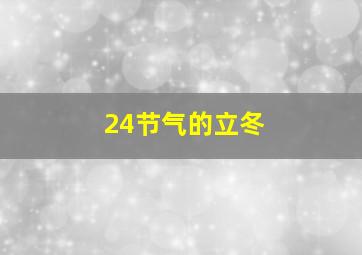 24节气的立冬